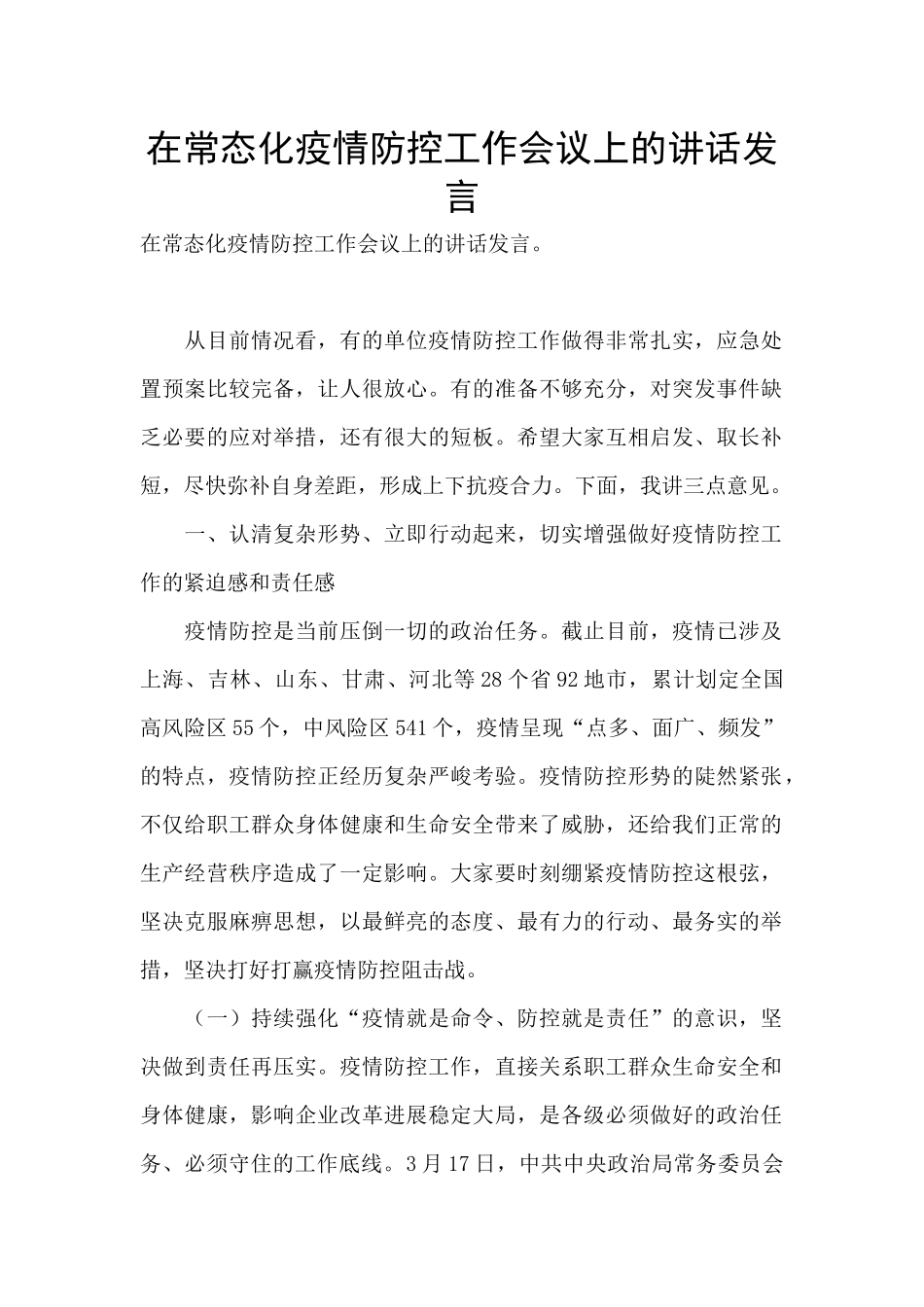 在常态化疫情防控工作会议上的讲话发言

在常态化疫情防控工作会议上的讲话发言。

从目前情况看，有的单位疫情防控工作做得非常扎实，应急处置预案比较完备，让人很放心。有的准备不够充分，对突发事件缺乏必要的应对举措，还有很大的短板。希望大家互相启发、取长补短，尽快弥补自身差距，形成上下抗疫合力。下面，我讲三点意见。

一、认清复杂形势、立即行动起来，切实增强做好疫情防控工作的紧迫感和责任感

疫情防控是当前压倒一切的政治任务。截止目前，疫情已涉及上海、吉林、山东、甘肃、河北等28个省92地市，累计划定全国高风险区55个，中风险区541个，疫情呈现“点多、面广、频发”的特点，疫情防控正经历复杂严峻考验。疫情防控形势的陡然紧张，不仅给职工群众身体健康和生命安全带来了威胁，还给我们正常的生产经营秩序造成了一定影响。大家要时刻绷紧疫情防控这根弦，坚决克服麻痹思想，以最鲜亮的态度、最有力的行动、最务实的举措，坚决打好打赢疫情防控阻击战。

（一）持续强化“疫情就是命令、防控就是责任”的意识，坚决做到责任再压实。疫情防控工作，直接关系职工群众生命安全和身体健康，影响企业改革进展稳定大局，是各级必须做好的政治任务、必须守住的工作底线。3月17日，中共中央政治局常务委员会